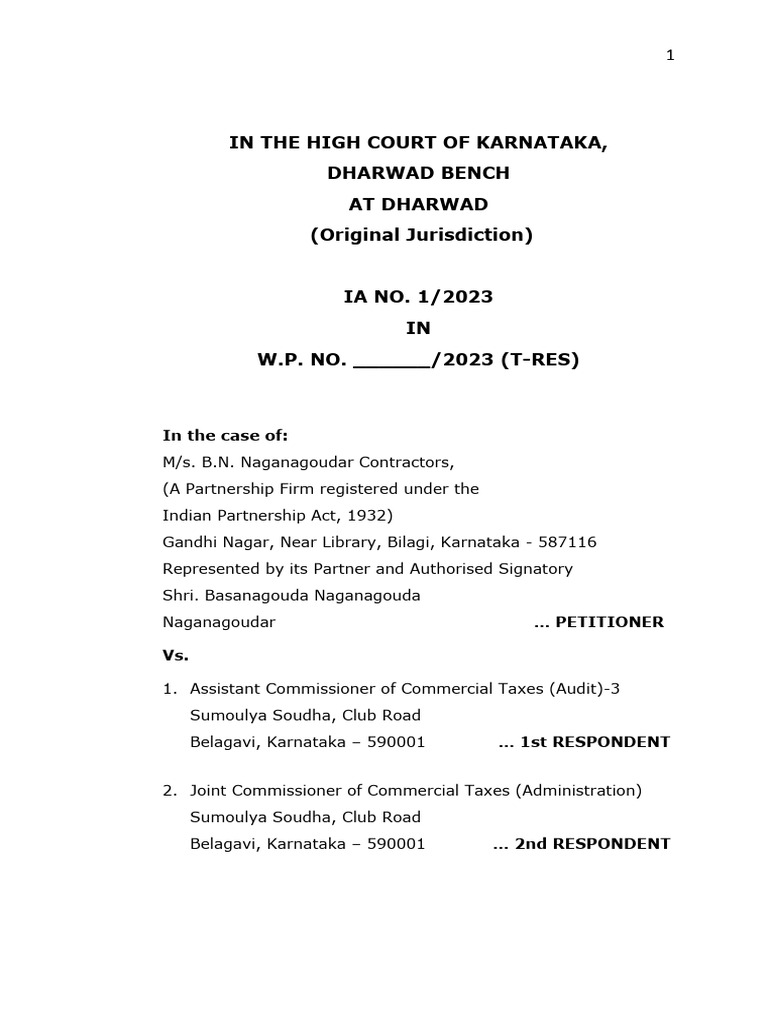 1

IN THE HIGH COURT OF KARNATAKA,
DHARWAD BENCH
AT DHARWAD
(Original Jurisdiction)

IA NO. 1/2023
IN
W.P. NO. ______/2023 (T-RES)

In the case of:
M/s. B.N. Naganagoudar Contractors,
(A Partnership Firm registered under the Indian Partnership Act, 1932)
Gandhi Nagar, Near Library, Bilagi, Karnataka - 587116
Represented by its Partner and Authorised Signatory
Shri. Basanagouda Naganagouda Naganagoudar ... PETITIONER

Vs.

1. Assistant Commissioner of Commercial Taxes (Audit)-3
Sumoulya Soudha, Club Road
Belagavi, Karnataka – 590001 ... 1st RESPONDENT

2. Joint Commissioner of Commercial Taxes (Administration)
Sumoulya Soudha, Club Road
Belagavi, Karnataka – 590001 ... 2nd RESPONDENT